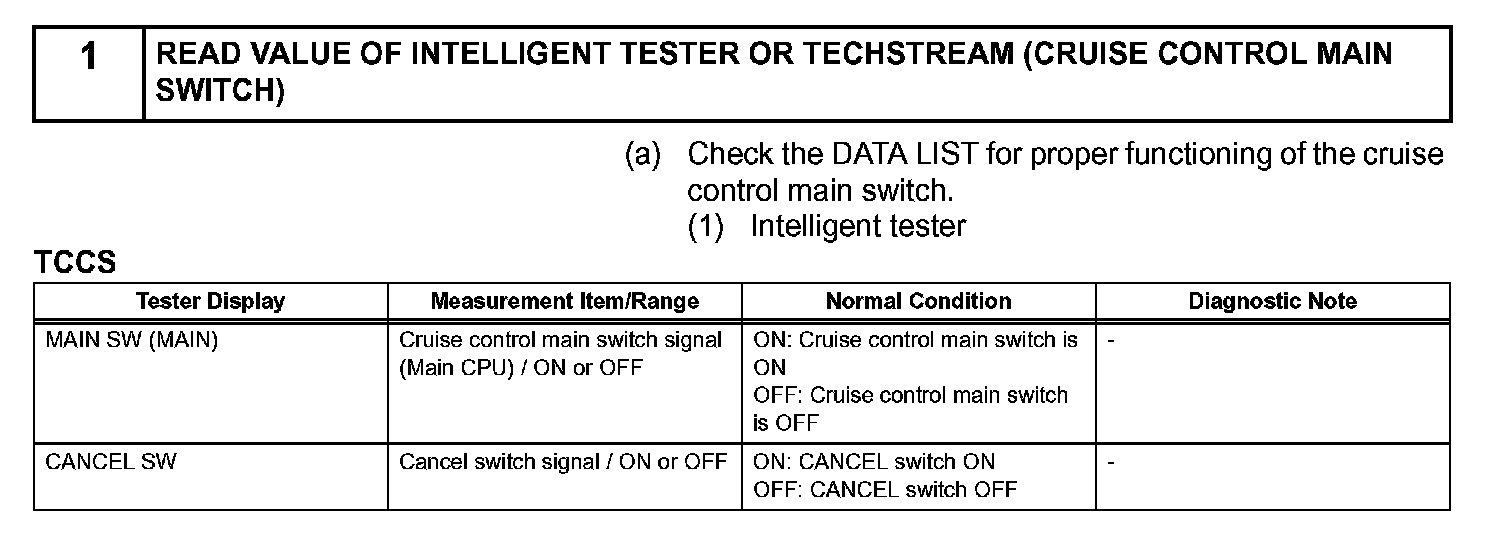 1 READ VALUE OF INTELLIGENT TESTER OR TECHSTREAM (CRUISE CONTROL MAIN SWITCH)

(a) Check the DATA LIST for proper functioning of the cruise control main switch.

(1) Intelligent tester

TCCS

| Tester Display | Measurement Item/Range | Normal Condition | Diagnostic Note |
|---|---|---|---|
| MAIN SW (MAIN) | Cruise control main switch signal (Main CPU) / ON or OFF | ON: Cruise control main switch is ON OFF: Cruise control main switch is OFF | - |
| CANCEL SW | Cancel switch signal / ON or OFF | ON: CANCEL switch ON OFF: CANCEL switch OFF | - |